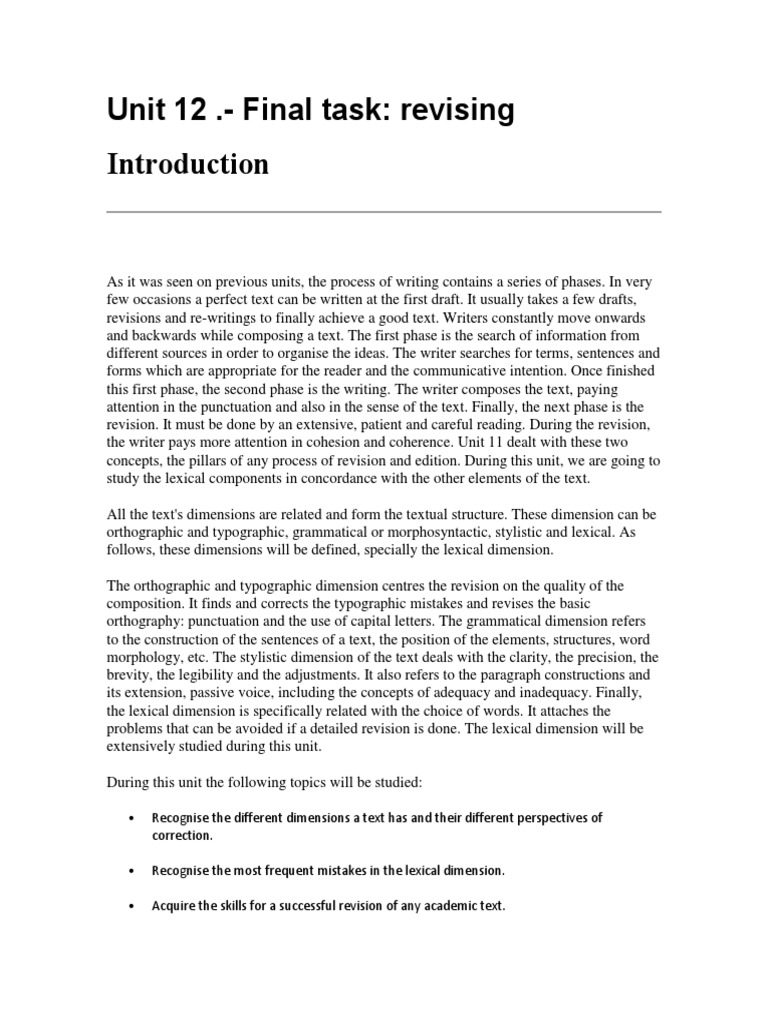 Unit 12 .- Final task: revising

Introduction

As it was seen on previous units, the process of writing contains a series of phases. In very few occasions a perfect text can be written at the first draft. It usually takes a few drafts, revisions and re-writings to finally achieve a good text. Writers constantly move onwards and backwards while composing a text. The first phase is the search of information from different sources in order to organise the ideas. The writer searches for terms, sentences and forms which are appropriate for the reader and the communicative intention. Once finished this first phase, the second phase is the writing. The writer composes the text, paying attention in the punctuation and also in the sense of the text. Finally, the next phase is the revision. It must be done by an extensive, patient and careful reading. During the revision, the writer pays more attention in cohesion and coherence. Unit 11 dealt with these two concepts, the pillars of any process of revision and edition. During this unit, we are going to study the lexical components in concordance with the other elements of the text.

All the text's dimensions are related and form the textual structure. These dimension can be orthographic and typographic, grammatical or morphosyntactic, stylistic and lexical. As follows, these dimensions will be defined, specially the lexical dimension.

The orthographic and typographic dimension centres the revision on the quality of the composition. It finds and corrects the typographic mistakes and revises the basic orthography: punctuation and the use of capital letters. The grammatical dimension refers to the construction of the sentences of a text, the position of the elements, structures, word morphology, etc. The stylistic dimension of the text deals with the clarity, the precision, the brevity, the legibility and the adjustments. It also refers to the paragraph constructions and its extension, passive voice, including the concepts of adequacy and inadequacy. Finally, the lexical dimension is specifically related with the choice of words. It attaches the problems that can be avoided if a detailed revision is done. The lexical dimension will be extensively studied during this unit.

During this unit the following topics will be studied:

• Recognise the different dimensions a text has and their different perspectives of correction.

• Recognise the most frequent mistakes in the lexical dimension.

• Acquire the skills for a successful revision of any academic text.